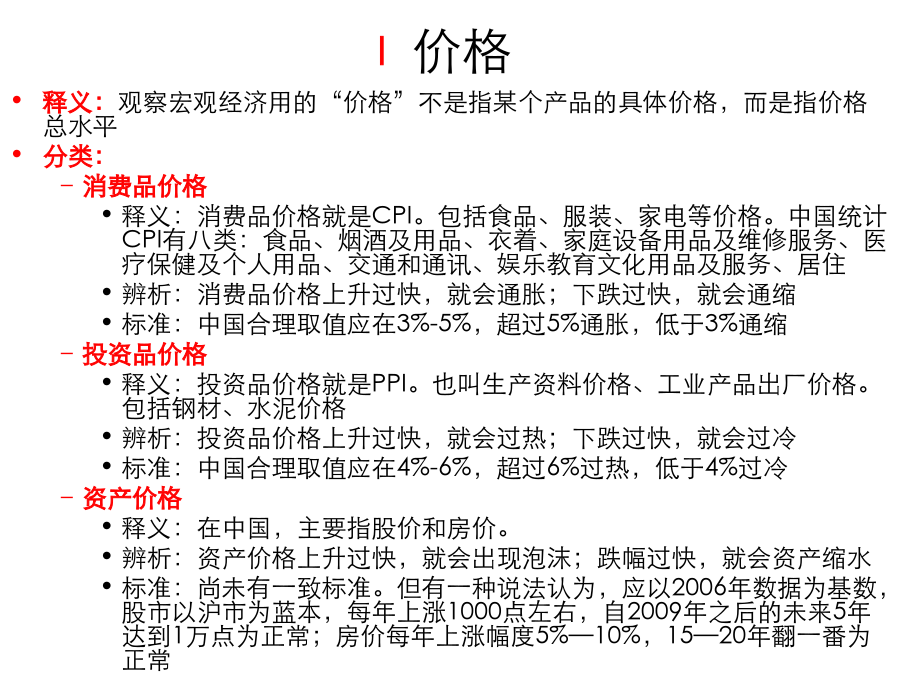 I 价格

• 释义：观察宏观经济用的“价格”不是指某个产品的具体价格，而是指价格总水平
• 分类：
  – 消费品价格
    • 释义：消费品价格就是CPI。包括食品、服装、家电等价格。中国统计CPI有八类：食品、烟酒及用品、衣着、家庭设备用品及维修服务、医疗保健及个人用品、交通和通讯、娱乐教育文化用品及服务、居住
    • 辨析：消费品价格上升过快，就会通胀；下跌过快，就会通缩
    • 标准：中国合理取值应在3%-5%，超过5%通胀，低于3%通缩
  – 投资品价格
    • 释义：投资品价格就是PPI。也叫生产资料价格、工业产品出厂价格。包括钢材、水泥价格
    • 辨析：投资品价格上升过快，就会过热；下跌过快，就会过冷
    • 标准：中国合理取值应在4%-6%，超过6%过热，低于4%过冷
  – 资产价格
    • 释义：在中国，主要指股价和房价。
    • 辨析：资产价格上升过快，就会出现泡沫；跌幅过快，就会资产缩水
    • 标准：尚未有一致标准。但有一种说法认为，应以2006年数据为基数，股市以沪市为蓝本，每年上涨1000点左右，自2009年之后的未来5年达到1万点为正常；房价每年上涨幅度5%—10%，15—20年翻一番为正常